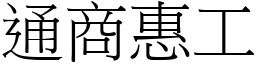 通商惠工